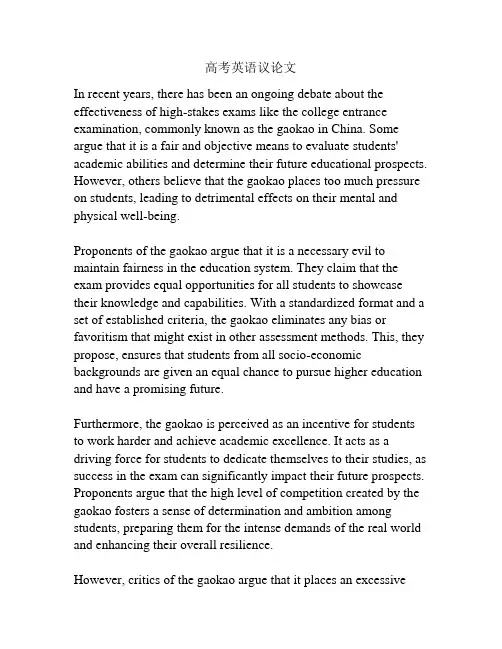 高考英语议论文

In recent years, there has been an ongoing debate about the effectiveness of high-stakes exams like the college entrance examination, commonly known as the gaokao in China. Some argue that it is a fair and objective means to evaluate students' academic abilities and determine their future educational prospects. However, others believe that the gaokao places too much pressure on students, leading to detrimental effects on their mental and physical well-being.

Proponents of the gaokao argue that it is a necessary evil to maintain fairness in the education system. They claim that the exam provides equal opportunities for all students to showcase their knowledge and capabilities. With a standardized format and a set of established criteria, the gaokao eliminates any bias or favoritism that might exist in other assessment methods. This, they propose, ensures that students from all socio-economic backgrounds are given an equal chance to pursue higher education and have a promising future.

Furthermore, the gaokao is perceived as an incentive for students to work harder and achieve academic excellence. It acts as a driving force for students to dedicate themselves to their studies, as success in the exam can significantly impact their future prospects. Proponents argue that the high level of competition created by the gaokao fosters a sense of determination and ambition among students, preparing them for the intense demands of the real world and enhancing their overall resilience.

However, critics of the gaokao argue that it places an excessive